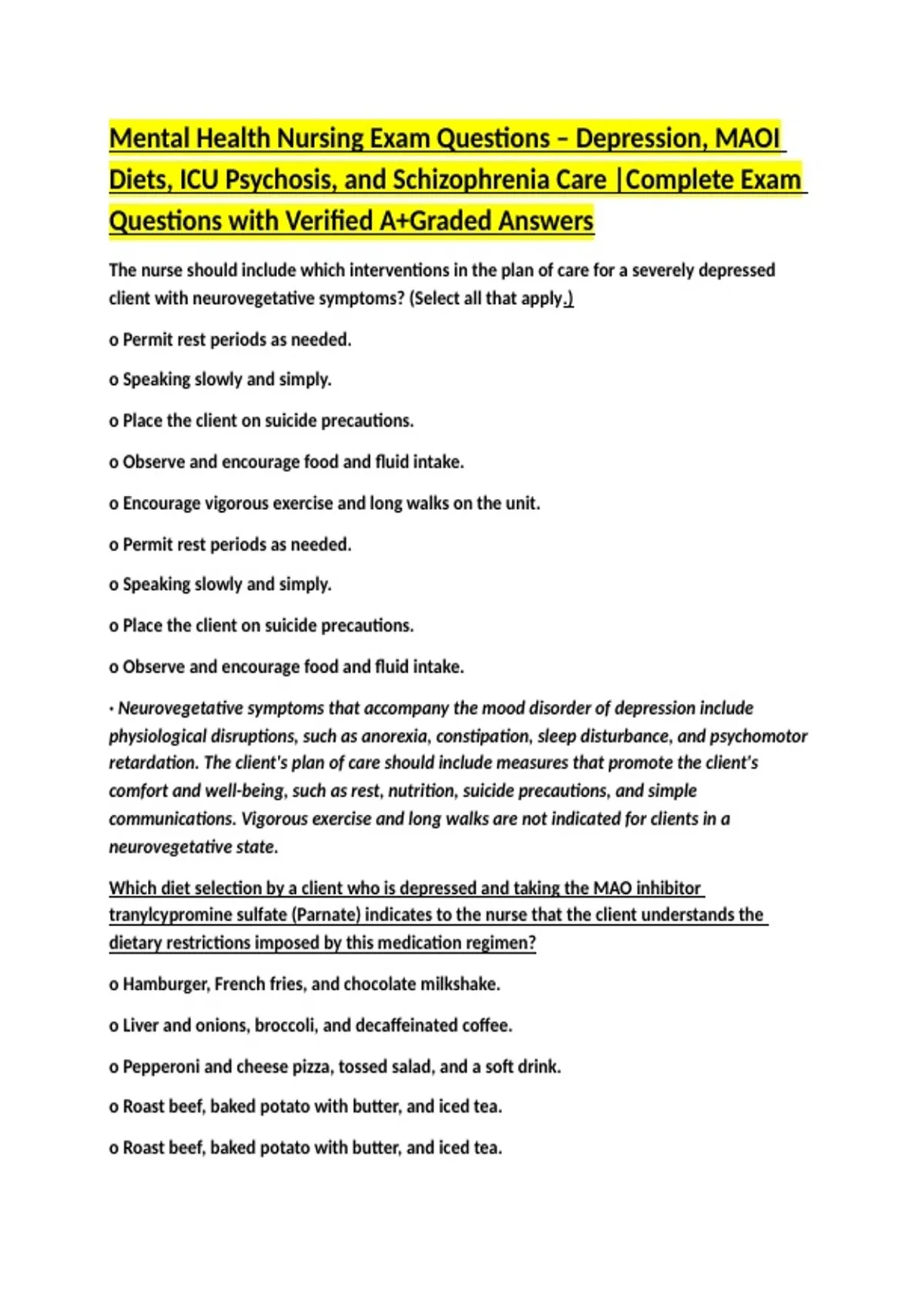 Mental Health Nursing Exam Questions – Depression, MAOI Diets, ICU Psychosis, and Schizophrenia Care |Complete Exam Questions with Verified A+Graded Answers

The nurse should include which interventions in the plan of care for a severely depressed client with neurovegetative symptoms? (Select all that apply.)

o Permit rest periods as needed.

o Speaking slowly and simply.

o Place the client on suicide precautions.

o Observe and encourage food and fluid intake.

o Encourage vigorous exercise and long walks on the unit.

o Permit rest periods as needed.

o Speaking slowly and simply.

o Place the client on suicide precautions.

o Observe and encourage food and fluid intake.

· Neurovegetative symptoms that accompany the mood disorder of depression include physiological disruptions, such as anorexia, constipation, sleep disturbance, and psychomotor retardation. The client's plan of care should include measures that promote the client's comfort and well-being, such as rest, nutrition, suicide precautions, and simple communications. Vigorous exercise and long walks are not indicated for clients in a neurovegetative state.

Which diet selection by a client who is depressed and taking the MAO inhibitor tranylcypromine sulfate (Parnate) indicates to the nurse that the client understands the dietary restrictions imposed by this medication regimen?

o Hamburger, French fries, and chocolate milkshake.

o Liver and onions, broccoli, and decaffeinated coffee.

o Pepperoni and cheese pizza, tossed salad, and a soft drink.

o Roast beef, baked potato with butter, and iced tea.

o Roast beef, baked potato with butter, and iced tea.